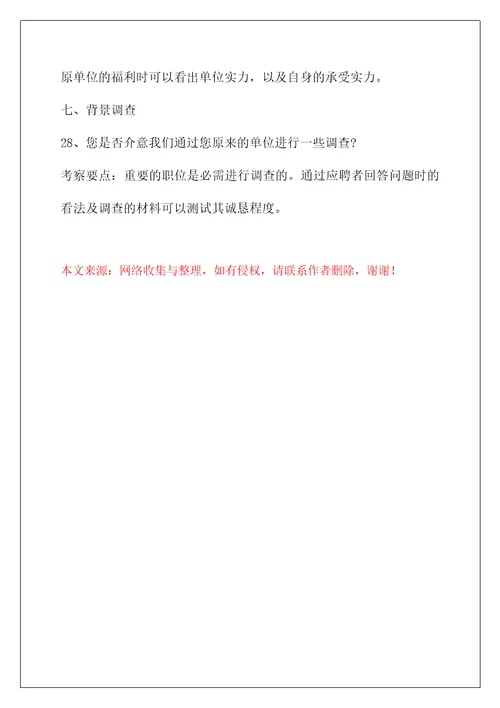 原单位的福利时可以看出单位实力，以及自身的承受实力。

七、背景调查

28、您是否介意我们通过您原来的单位进行一些调查？

考察要点：重要的职位是必需进行调查的。通过应聘者回答问题时的看法及调查的材料可以测试其诚恳程度。

本文来源：网络收集与整理，如有侵权，请联系作者删除，谢谢！